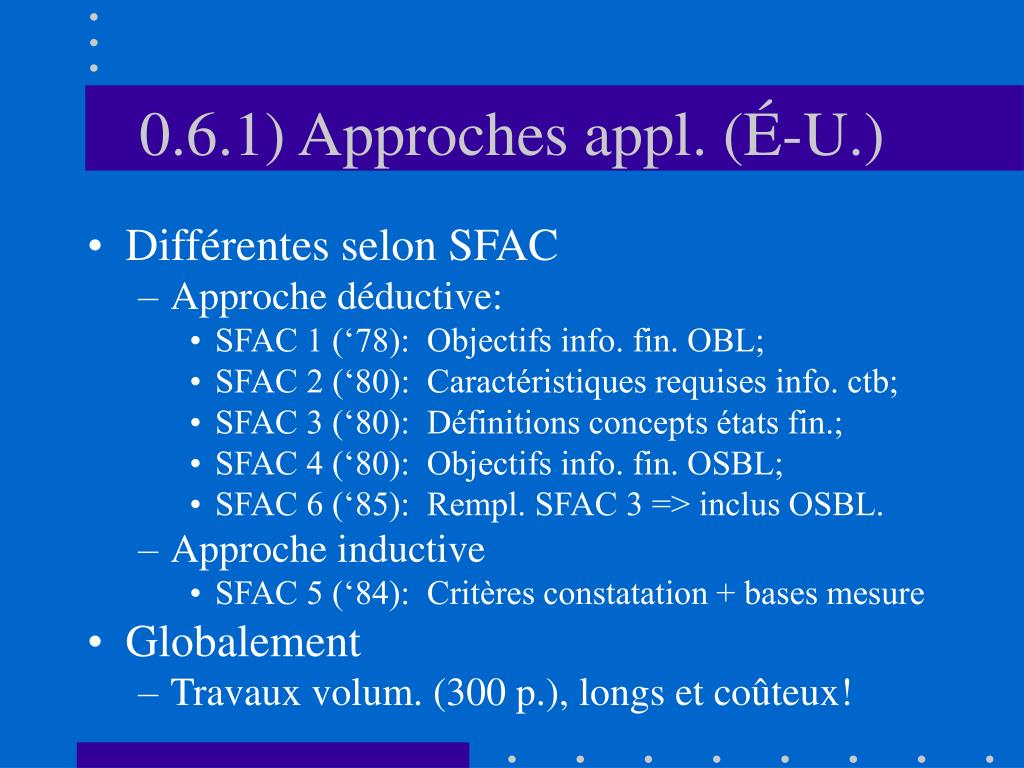 0.6.1) Approches appl. (É-U.)

• Différentes selon SFAC
– Approche déductive:
• SFAC 1 (‘78): Objectifs info. fin. OBL;
• SFAC 2 (‘80): Caractéristiques requises info. ctb;
• SFAC 3 (‘80): Définitions concepts états fin.;
• SFAC 4 (‘80): Objectifs info. fin. OSBL;
• SFAC 6 (‘85): Rempl. SFAC 3 => inclus OSBL.
– Approche inductive
• SFAC 5 (‘84): Critères constatation + bases mesure
• Globalement
– Travaux volum. (300 p.), longs et coûteux!